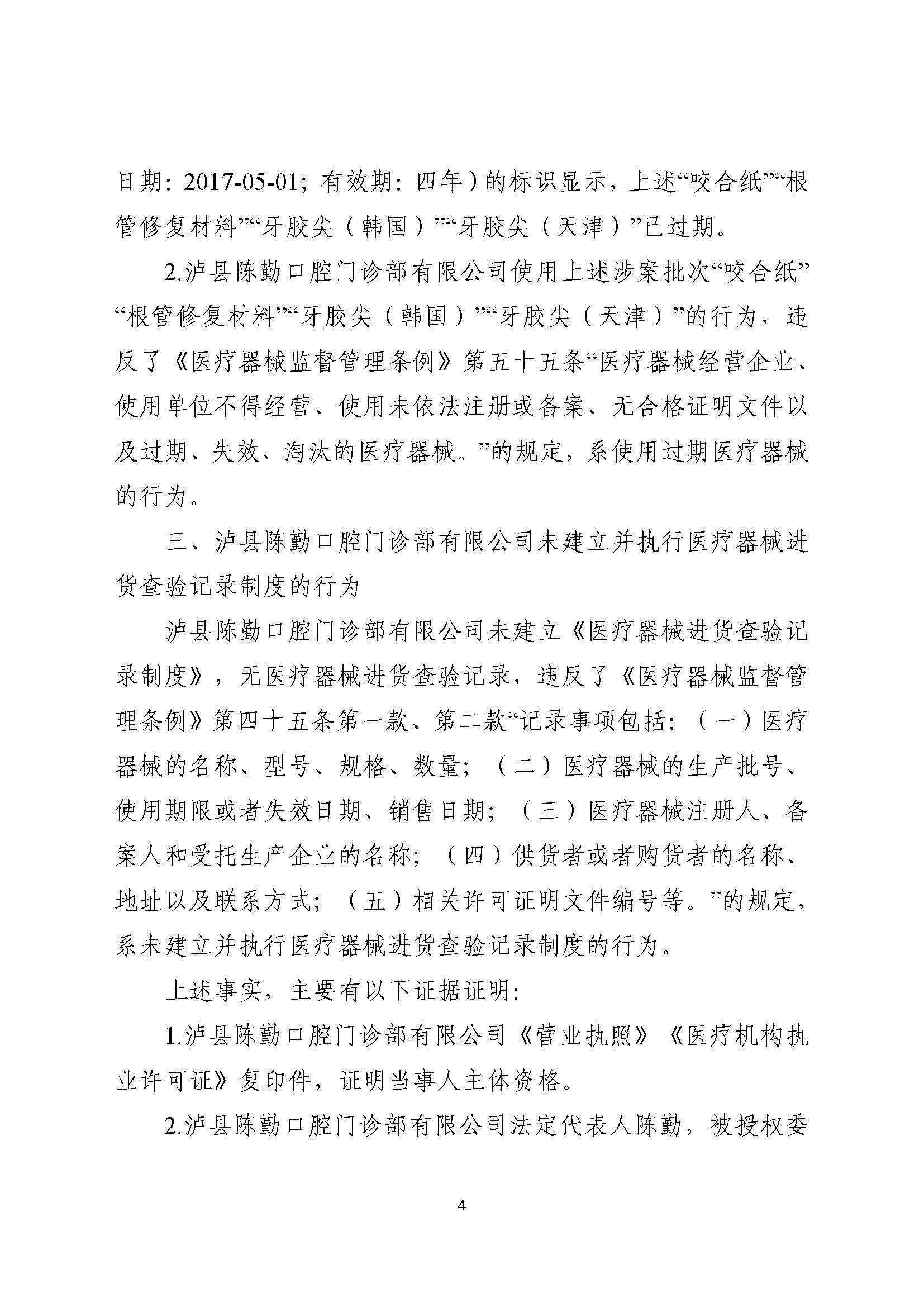 日期：2017-05-01；有效期：四年）的标识显示，上述“咬合纸”“根管修复材料”“牙胶尖（韩国）”“牙胶尖（天津）”已过期。

2.泸县陈勤口腔门诊部有限公司使用上述涉案批次“咬合纸”“根管修复材料”“牙胶尖（韩国）”“牙胶尖（天津）”的行为，违反了《医疗器械监督管理条例》第五十五条“医疗器械经营企业、使用单位不得经营、使用未依法注册或备案、无合格证明文件以及过期、失效、淘汰的医疗器械。”的规定，系使用过期医疗器械的行为。

三、泸县陈勤口腔门诊部有限公司未建立并执行医疗器械进货查验记录制度的行为

泸县陈勤口腔门诊部有限公司未建立《医疗器械进货查验记录制度》，无医疗器械进货查验记录，违反了《医疗器械监督管理条例》第四十五条第一款、第二款“记录事项包括：（一）医疗器械的名称、型号、规格、数量；（二）医疗器械的生产批号、使用期限或者失效日期、销售日期；（三）医疗器械注册人、备案人和受托生产企业的名称；（四）供货者或者购货者的名称、地址以及联系方式；（五）相关许可证明文件编号等。”的规定，系未建立并执行医疗器械进货查验记录制度的行为。

上述事实，主要有以下证据证明：

1.泸县陈勤口腔门诊部有限公司《营业执照》《医疗机构执业许可证》复印件，证明当事人主体资格。

2.泸县陈勤口腔门诊部有限公司法定代表人陈勤，被授权委

4